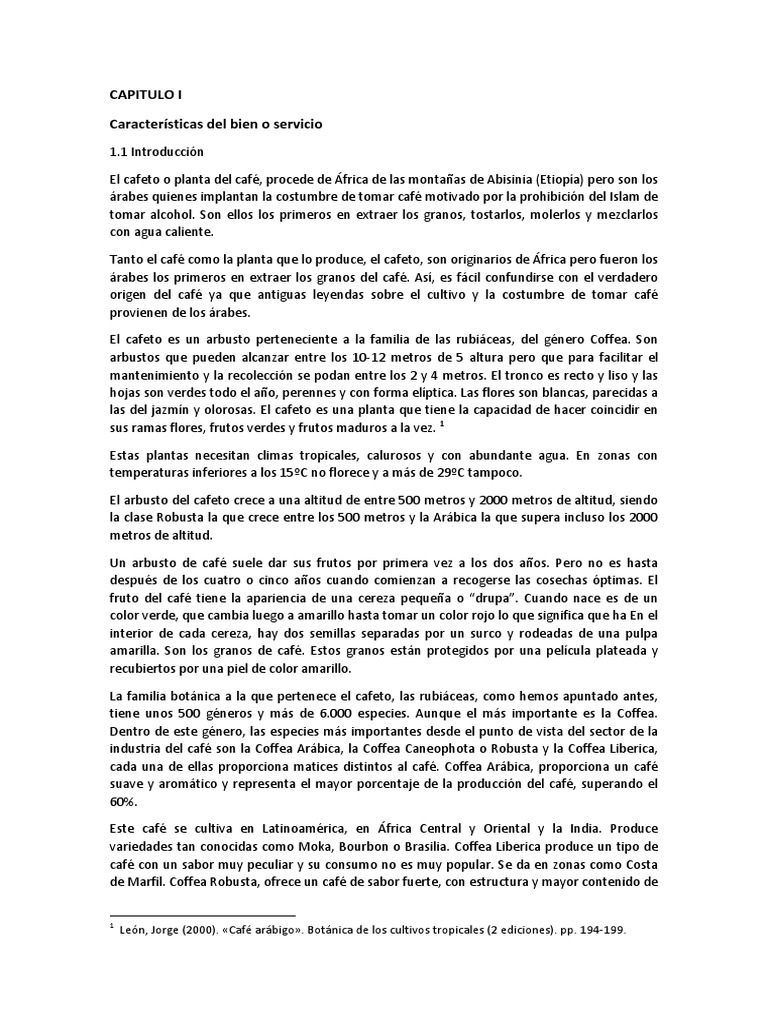 CAPITULO I

Características del bien o servicio

1.1 Introducción

El cafeto o planta del café, procede de África de las montañas de Abisinia (Etiopía) pero son los árabes quienes implantan la costumbre de tomar café motivado por la prohibición del Islam de tomar alcohol. Son ellos los primeros en extraer los granos, tostarlos, molerlos y mezclarlos con agua caliente.

Tanto el café como la planta que lo produce, el cafeto, son originarios de África pero fueron los árabes los primeros en extraer los granos del café. Así, es fácil confundirse con el verdadero origen del café ya que antiguas leyendas sobre el cultivo y la costumbre de tomar café provienen de los árabes.

El cafeto es un arbusto perteneciente a la familia de las rubiáceas, del género Coffea. Son arbustos que pueden alcanzar entre los 10-12 metros de 5 altura pero que para facilitar el mantenimiento y la recolección se podan entre los 2 y 4 metros. El tronco es recto y liso y las hojas son verdes todo el año, perennes y con forma elíptica. Las flores son blancas, parecidas a las del jazmín y olorosas. El cafeto es una planta que tiene la capacidad de hacer coincidir en sus ramas flores, frutos verdes y frutos maduros a la vez. $^1$

Estas plantas necesitan climas tropicales, calurosos y con abundante agua. En zonas con temperaturas inferiores a los 15ºC no florece y a más de 29ºC tampoco.

El arbusto del cafeto crece a una altitud de entre 500 metros y 2000 metros de altitud, siendo la clase Robusta la que crece entre los 500 metros y la Arábica la que supera incluso los 2000 metros de altitud.

Un arbusto de café suele dar sus frutos por primera vez a los dos años. Pero no es hasta después de los cuatro o cinco años cuando comienzan a recogerse las cosechas óptimas. El fruto del café tiene la apariencia de una cereza pequeña o "drupa". Cuando nace es de un color verde, que cambia luego a amarillo hasta tomar un color rojo lo que significa que ha En el interior de cada cereza, hay dos semillas separadas por un surco y rodeadas de una pulpa amarilla. Son los granos de café. Estos granos están protegidos por una película plateada y recubiertos por una piel de color amarillo.

La familia botánica a la que pertenece el cafeto, las rubiáceas, como hemos apuntado antes, tiene unos 500 géneros y más de 6.000 especies. Aunque el más importante es la Coffea. Dentro de este género, las especies más importantes desde el punto de vista del sector de la industria del café son la Coffea Arábica, la Coffea Caneophota o Robusta y la Coffea Liberica, cada una de ellas proporciona matices distintos al café. Coffea Arábica, proporciona un café suave y aromático y representa el mayor porcentaje de la producción del café, superando el 60%.

Este café se cultiva en Latinoamérica, en África Central y Oriental y la India. Produce variedades tan conocidas como Moka, Bourbon o Brasilia. Coffea Liberica produce un tipo de café con un sabor muy peculiar y su consumo no es muy popular. Se da en zonas como Costa de Marfil. Coffea Robusta, ofrece un café de sabor fuerte, con estructura y mayor contenido de

$^1$ León, Jorge (2000). «Café arábigo». Botánica de los cultivos tropicales (2 ediciones). pp. 194-199.